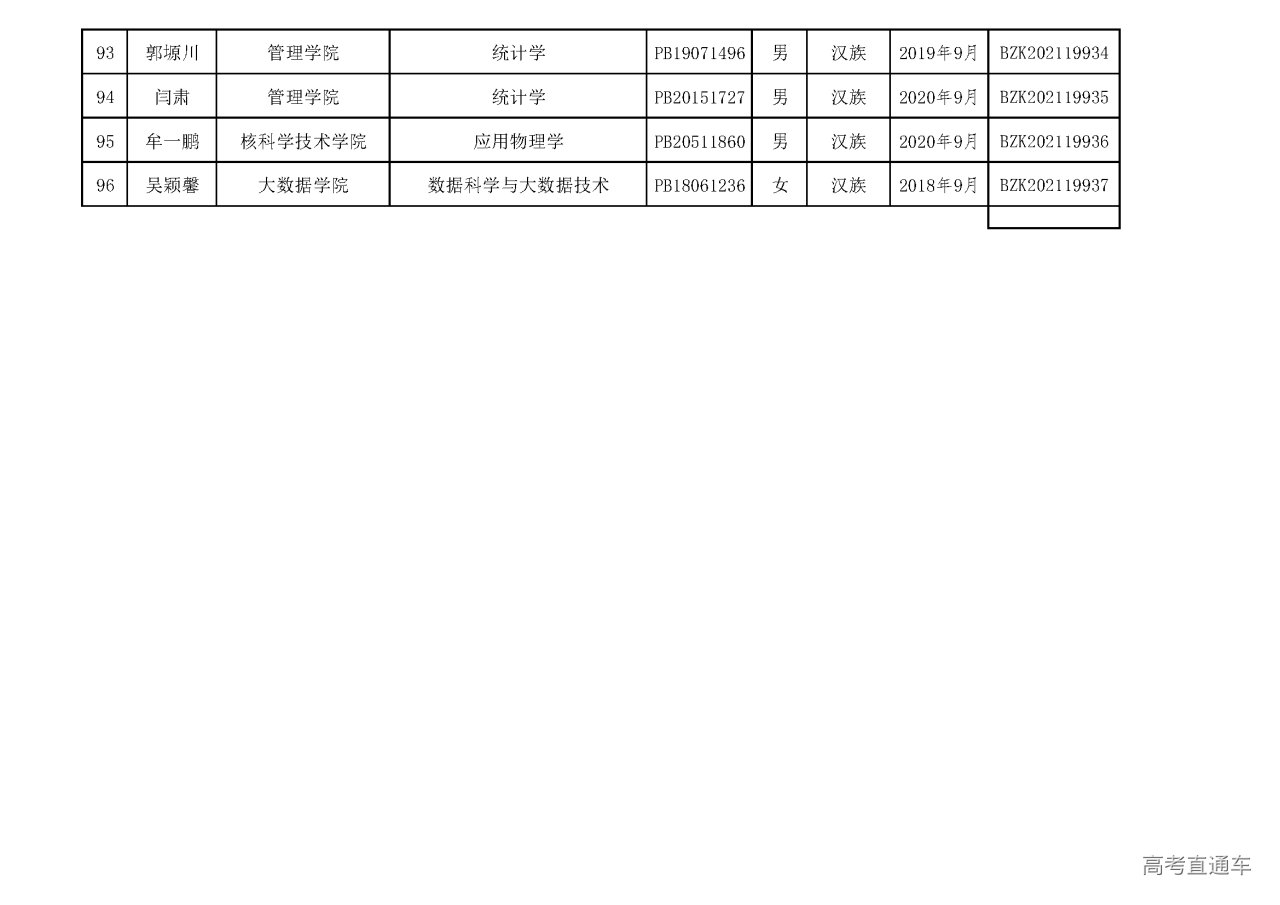 | 93 | 郭塬川 | 管理学院 | 统计学 | PB19071496 | 男 | 汉族 | 2019年9月 | BZK202119934 |
|---|---|---|---|---|---|---|---|---|
| 94 | 闫肃 | 管理学院 | 统计学 | PB20151727 | 男 | 汉族 | 2020年9月 | BZK202119935 |
| 95 | 牟一鹏 | 核科学技术学院 | 应用物理学 | PB20511860 | 男 | 汉族 | 2020年9月 | BZK202119936 |
| 96 | 吴颖馨 | 大数据学院 | 数据科学与大数据技术 | PB18061236 | 女 | 汉族 | 2018年9月 | BZK202119937 |

高考直通车